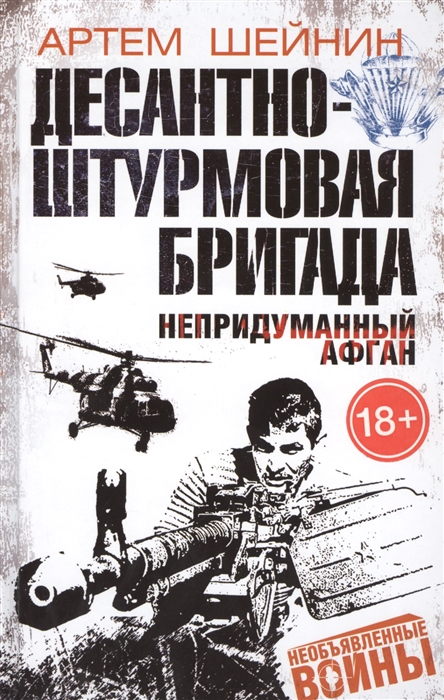 АРТЕМ ШЕЙНИН

ДЕСАНТНО-ШТУРМОВАЯ БРИГАДА

НЕПРИДУМАННЫЙ АФГАН

18+

НЕОБЪЯВЛЕННЫЕ ВОЙНЫ